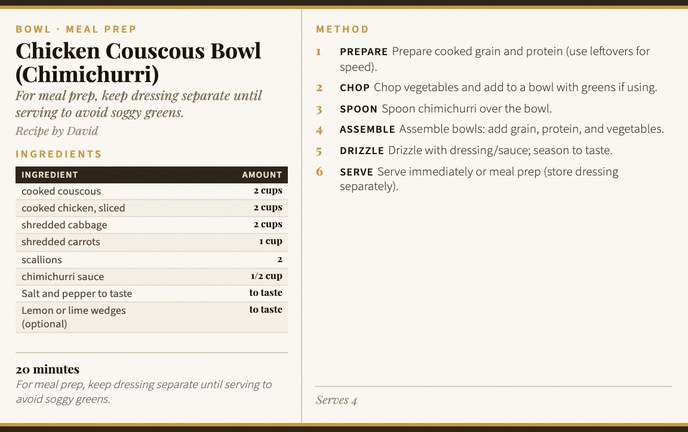 BOWL · MEAL PREP

Chicken Couscous Bowl (Chimichurri)

For meal prep, keep dressing separate until serving to avoid soggy greens.

Recipe by David

INGREDIENTS

| INGREDIENT | AMOUNT |
|---|---|
| cooked couscous | 2 cups |
| cooked chicken, sliced | 2 cups |
| shredded cabbage | 2 cups |
| shredded carrots | 1 cup |
| scallions | 2 |
| chimichurri sauce | 1/2 cup |
| Salt and pepper to taste | to taste |
| Lemon or lime wedges (optional) | to taste |

20 minutes

For meal prep, keep dressing separate until serving to avoid soggy greens.

METHOD

1 PREPARE Prepare cooked grain and protein (use leftovers for speed).

2 CHOP Chop vegetables and add to a bowl with greens if using.

3 SPOON Spoon chimichurri over the bowl.

4 ASSEMBLE Assemble bowls: add grain, protein, and vegetables.

5 DRIZZLE Drizzle with dressing/sauce; season to taste.

6 SERVE Serve immediately or meal prep (store dressing separately).

Serves 4